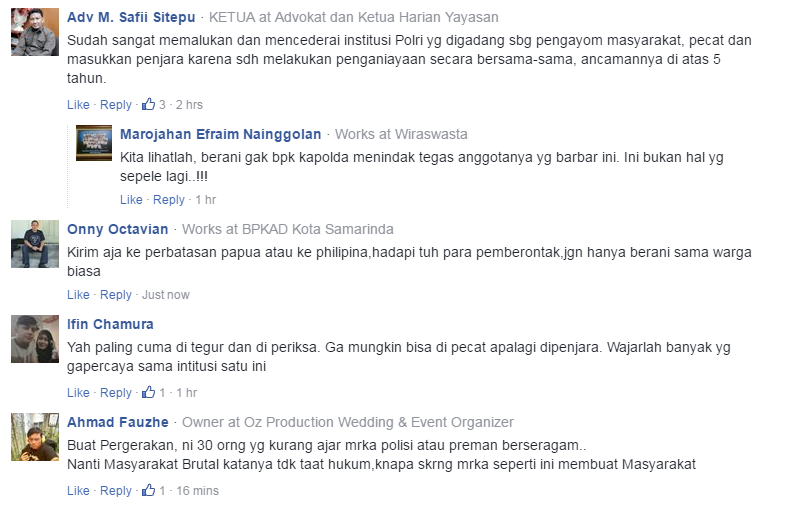 Adv M. Safii Sitepu · KETUA at Advokat dan Ketua Harian Yayasan
Sudah sangat memalukan dan mencederai institusi Polri yg digadang sbg pengayom masyarakat, pecat dan masukkan penjara karena sdh melakukan penganiayaan secara bersama-sama, ancamannya di atas 5 tahun.
Like · Reply · 3 · 2 hrs

Marojahan Efraim Nainggolan · Works at Wiraswasta
Kita lihatlah, berani gak bpk kapolda menindak tegas anggotanya yg barbar ini. Ini bukan hal yg sepele lagi..!!!
Like · Reply · 1 hr

Onny Octavian · Works at BPKAD Kota Samarinda
Kirim aja ke perbatasan papua atau ke philipina,hadapi tuh para pemberontak,jgn hanya berani sama warga biasa
Like · Reply · Just now

Ifin Chamura
Yah paling cuma di tegur dan di periksa. Ga mungkin bisa di pecat apalagi dipenjara. Wajarlah banyak yg gapercaya sama intitusi satu ini
Like · Reply · 1 · 1 hr

Ahmad Fauzhe · Owner at Oz Production Wedding & Event Organizer
Buat Pergerakan, ni 30 orng yg kurang ajar mrka polisi atau preman berseragam..
Nanti Masyarakat Brutal katanya tdk taat hukum,knapa skrng mrka seperti ini membuat Masyarakat
Like · Reply · 1 · 16 mins